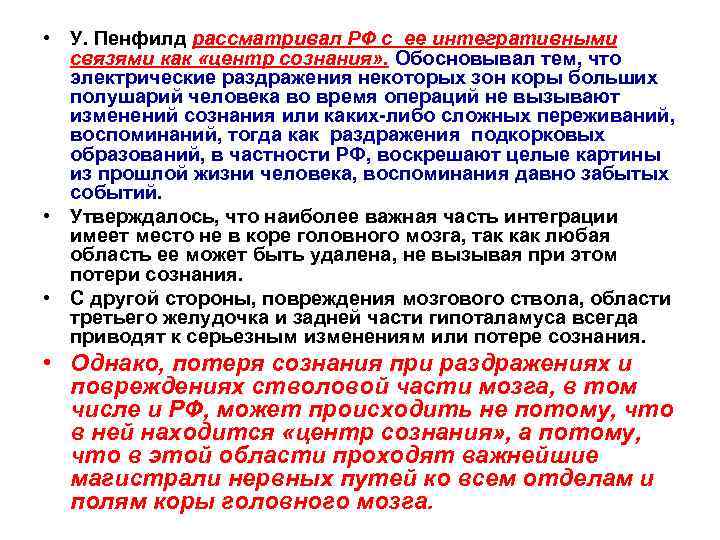 • У. Пенфилд рассматривал РФ с ее интегративными связями как «центр сознания». Обосновывал тем, что электрические раздражения некоторых зон коры больших полушарий человека во время операций не вызывают изменений сознания или каких-либо сложных переживаний, воспоминаний, тогда как раздражения подкорковых образований, в частности РФ, воскрешают целые картины из прошлой жизни человека, воспоминания давно забытых событий.

• Утверждалось, что наиболее важная часть интеграции имеет место не в коре головного мозга, так как любая область ее может быть удалена, не вызывая при этом потери сознания.

• С другой стороны, повреждения мозгового ствола, области третьего желудочка и задней части гипоталамуса всегда приводят к серьезным изменениям или потере сознания.

• Однако, потеря сознания при раздражениях и повреждениях стволовой части мозга, в том числе и РФ, может происходить не потому, что в ней находится «центр сознания», а потому, что в этой области проходят важнейшие магистрали нервных путей ко всем отделам и полям коры головного мозга.